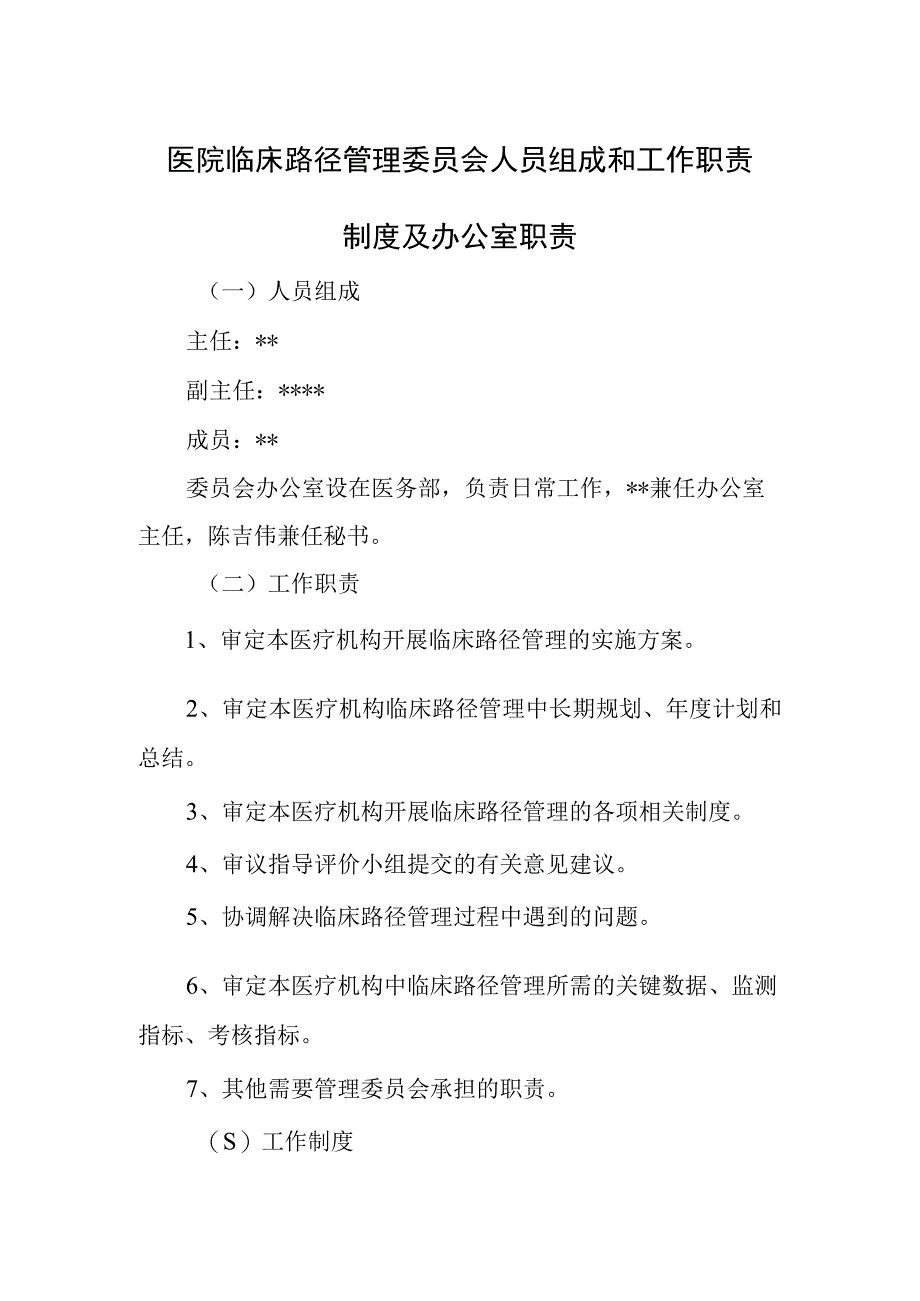 医院临床路径管理委员会人员组成和工作职责制度及办公室职责

（一）人员组成

主任：**

副主任：****

成员：**

委员会办公室设在医务部，负责日常工作，**兼任办公室主任，陈吉伟兼任秘书。

（二）工作职责

1、审定本医疗机构开展临床路径管理的实施方案。

2、审定本医疗机构临床路径管理中长期规划、年度计划和总结。

3、审定本医疗机构开展临床路径管理的各项相关制度。

4、审议指导评价小组提交的有关意见建议。

5、协调解决临床路径管理过程中遇到的问题。

6、审定本医疗机构中临床路径管理所需的关键数据、监测指标、考核指标。

7、其他需要管理委员会承担的职责。

（S）工作制度